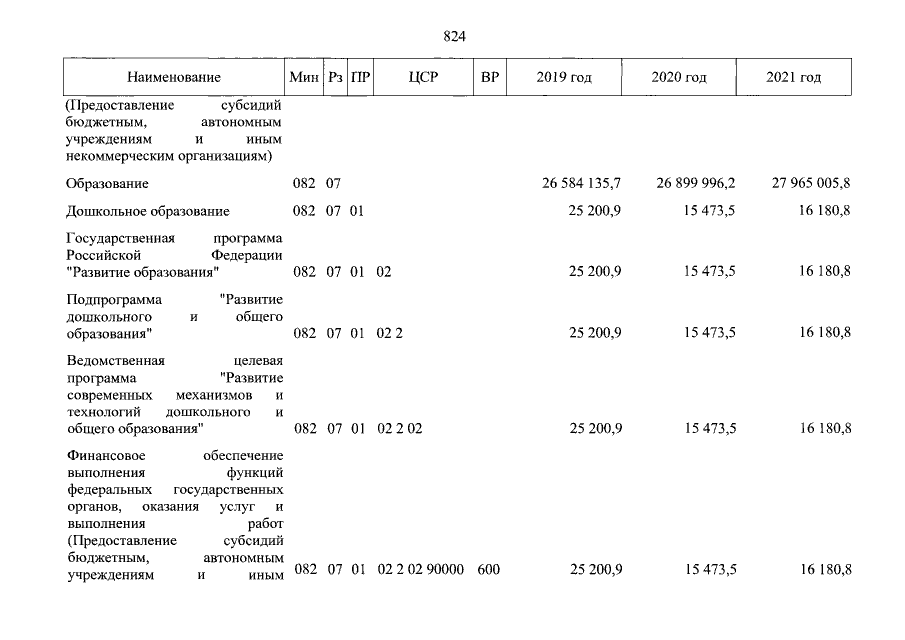 824

| Наименование | Мин | Рз | ПР | ЦСР | ВР | 2019 год | 2020 год | 2021 год |
|---|---|---|---|---|---|---|---|---|
| (Предоставление субсидий бюджетным, автономным учреждениям и иным некоммерческим организациям) | | | | | | | | |
| Образование | 082 | 07 | | | | 26 584 135,7 | 26 899 996,2 | 27 965 005,8 |
| Дошкольное образование | 082 | 07 | 01 | | | 25 200,9 | 15 473,5 | 16 180,8 |
| Государственная программа Российской Федерации "Развитие образования" | 082 | 07 | 01 | 02 | | 25 200,9 | 15 473,5 | 16 180,8 |
| Подпрограмма "Развитие дошкольного и общего образования" | 082 | 07 | 01 | 02 2 | | 25 200,9 | 15 473,5 | 16 180,8 |
| Ведомственная целевая программа "Развитие современных механизмов и технологий дошкольного и общего образования" | 082 | 07 | 01 | 02 2 02 | | 25 200,9 | 15 473,5 | 16 180,8 |
| Финансовое обеспечение выполнения функций федеральных государственных органов, оказания услуг и выполнения работ (Предоставление субсидий бюджетным, автономным учреждениям и иным | 082 | 07 | 01 | 02 2 02 90000 | 600 | 25 200,9 | 15 473,5 | 16 180,8 |